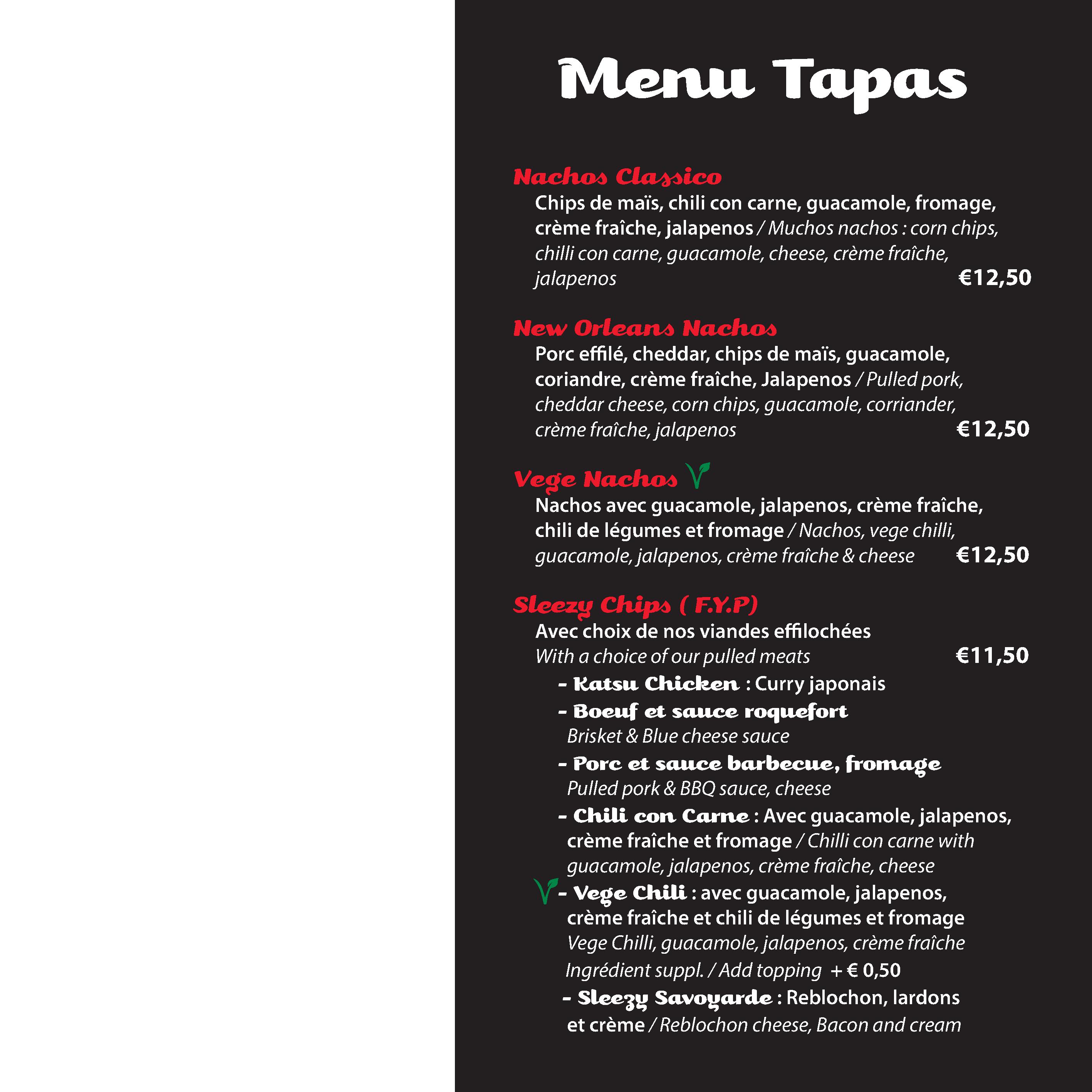 Menu Tapas

Nachos Classico
Chips de maïs, chili con carne, guacamole, fromage, crème fraîche, jalapenos / Muchos nachos : corn chips, chilli con carne, guacamole, cheese, crème fraîche, jalapenos €12,50

New Orleans Nachos
Porc effilé, cheddar, chips de maïs, guacamole, coriandre, crème fraîche, Jalapenos / Pulled pork, cheddar cheese, corn chips, guacamole, corriander, crème fraîche, jalapenos €12,50

Vege Nachos
Nachos avec guacamole, jalapenos, crème fraîche, chili de légumes et fromage / Nachos, vege chilli, guacamole, jalapenos, crème fraîche & cheese €12,50

Sleezy Chips ( F.Y.P)
Avec choix de nos viandes effilochées
With a choice of our pulled meats €11,50

- Katsu Chicken : Curry japonais
- Boeuf et sauce roquefort
Brisket & Blue cheese sauce
- Porc et sauce barbecue, fromage
Pulled pork & BBQ sauce, cheese
- Chili con Carne : Avec guacamole, jalapenos, crème fraîche et fromage / Chilli con carne with guacamole, jalapenos, crème fraîche, cheese
- Vege Chili : avec guacamole, jalapenos, crème fraîche et chili de légumes et fromage
Vege Chilli, guacamole, jalapenos, crème fraîche
Ingrédient suppl. / Add topping + € 0,50
- Sleezy Savoyarde : Reblochon, lardons et crème / Reblochon cheese, Bacon and cream